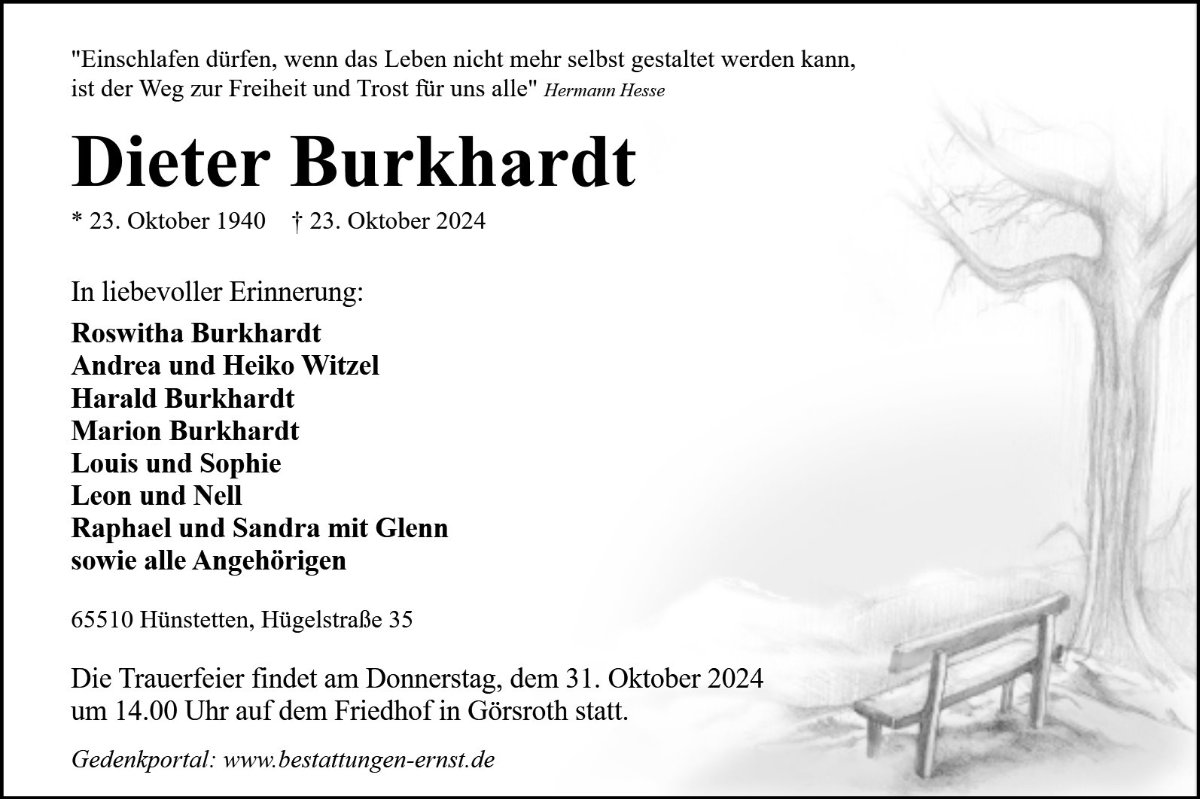 "Einschlafen dürfen, wenn das Leben nicht mehr selbst gestaltet werden kann, ist der Weg zur Freiheit und Trost für uns alle" Hermann Hesse

Dieter Burkhardt

* 23. Oktober 1940 † 23. Oktober 2024

In liebevoller Erinnerung:

Roswitha Burkhardt
Andrea und Heiko Witzel
Harald Burkhardt
Marion Burkhardt
Louis und Sophie
Leon und Nell
Raphael und Sandra mit Glenn
sowie alle Angehörigen

65510 Hünstetten, Hügelstraße 35

Die Trauerfeier findet am Donnerstag, dem 31. Oktober 2024 um 14.00 Uhr auf dem Friedhof in Görsroth statt.

Gedenkportal: www.bestattungen-ernst.de